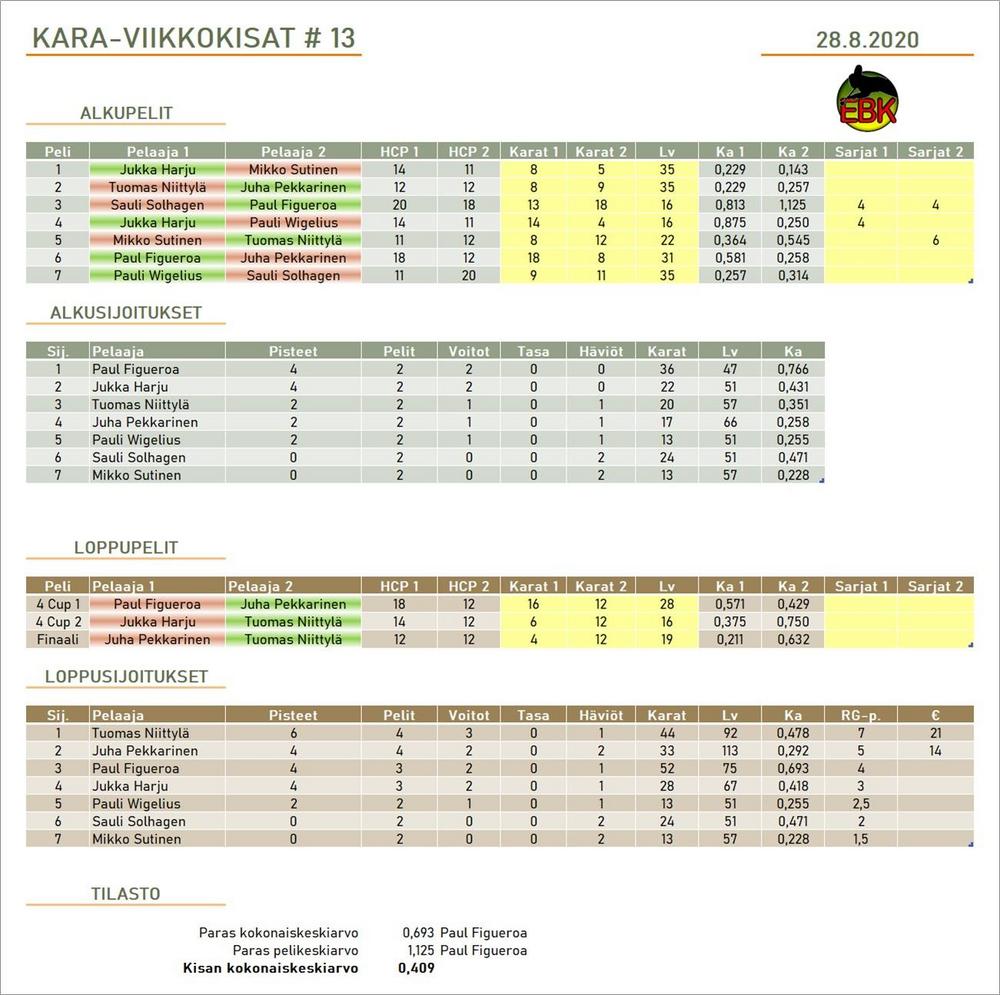 KARA-VIIKKOKISAT # 13

28.8.2020

EBK

ALKUPELIT

| Peli | Pelaaja 1 | Pelaaja 2 | HCP 1 | HCP 2 | Karat 1 | Karat 2 | Lv | Ka 1 | Ka 2 | Sarjat 1 | Sarjat 2 |
|---|---|---|---|---|---|---|---|---|---|---|---|
| 1 | Jukka Harju | Mikko Sutinen | 14 | 11 | 8 | 5 | 35 | 0,229 | 0,143 | | |
| 2 | Tuomas Niittylä | Juha Pekkarinen | 12 | 12 | 8 | 9 | 35 | 0,229 | 0,257 | | |
| 3 | Sauli Solhagen | Paul Figueroa | 20 | 18 | 13 | 18 | 16 | 0,813 | 1,125 | 4 | 4 |
| 4 | Jukka Harju | Pauli Wigelius | 14 | 11 | 14 | 4 | 16 | 0,875 | 0,250 | 4 | |
| 5 | Mikko Sutinen | Tuomas Niittylä | 11 | 12 | 8 | 12 | 22 | 0,364 | 0,545 | | 6 |
| 6 | Paul Figueroa | Juha Pekkarinen | 18 | 12 | 18 | 8 | 31 | 0,581 | 0,258 | | |
| 7 | Pauli Wigelius | Sauli Solhagen | 11 | 20 | 9 | 11 | 35 | 0,257 | 0,314 | | |

ALKUSIJOITUKSET

| Sij. | Pelaaja | Pisteet | Pelit | Voitot | Tasa | Häviöt | Karat | Lv | Ka |
|---|---|---|---|---|---|---|---|---|---|
| 1 | Paul Figueroa | 4 | 2 | 2 | 0 | 0 | 36 | 47 | 0,766 |
| 2 | Jukka Harju | 4 | 2 | 2 | 0 | 0 | 22 | 51 | 0,431 |
| 3 | Tuomas Niittylä | 2 | 2 | 1 | 0 | 1 | 20 | 57 | 0,351 |
| 4 | Juha Pekkarinen | 2 | 2 | 1 | 0 | 1 | 17 | 66 | 0,258 |
| 5 | Pauli Wigelius | 2 | 2 | 1 | 0 | 1 | 13 | 51 | 0,255 |
| 6 | Sauli Solhagen | 0 | 2 | 0 | 0 | 2 | 24 | 51 | 0,471 |
| 7 | Mikko Sutinen | 0 | 2 | 0 | 0 | 2 | 13 | 57 | 0,228 |

LOPPUPELIT

| Peli | Pelaaja 1 | Pelaaja 2 | HCP 1 | HCP 2 | Karat 1 | Karat 2 | Lv | Ka 1 | Ka 2 | Sarjat 1 | Sarjat 2 |
|---|---|---|---|---|---|---|---|---|---|---|---|
| 4 Cup 1 | Paul Figueroa | Juha Pekkarinen | 18 | 12 | 16 | 12 | 28 | 0,571 | 0,429 | | |
| 4 Cup 2 | Jukka Harju | Tuomas Niittylä | 14 | 12 | 6 | 12 | 16 | 0,375 | 0,750 | | |
| Finaali | Juha Pekkarinen | Tuomas Niittylä | 12 | 12 | 4 | 12 | 19 | 0,211 | 0,632 | | |

LOPPUSIJOITUKSET

| Sij. | Pelaaja | Pisteet | Pelit | Voitot | Tasa | Häviöt | Karat | Lv | Ka | RG-p. | € |
|---|---|---|---|---|---|---|---|---|---|---|---|
| 1 | Tuomas Niittylä | 6 | 4 | 3 | 0 | 1 | 44 | 92 | 0,478 | 7 | 21 |
| 2 | Juha Pekkarinen | 4 | 4 | 2 | 0 | 2 | 33 | 113 | 0,292 | 5 | 14 |
| 3 | Paul Figueroa | 4 | 3 | 2 | 0 | 1 | 52 | 75 | 0,693 | 4 | |
| 4 | Jukka Harju | 4 | 3 | 2 | 0 | 1 | 28 | 67 | 0,418 | 3 | |
| 5 | Pauli Wigelius | 2 | 2 | 1 | 0 | 1 | 13 | 51 | 0,255 | 2,5 | |
| 6 | Sauli Solhagen | 0 | 2 | 0 | 0 | 2 | 24 | 51 | 0,471 | 2 | |
| 7 | Mikko Sutinen | 0 | 2 | 0 | 0 | 2 | 13 | 57 | 0,228 | 1,5 | |

TILASTO

Paras kokonaiskeskiarvo 0,693 Paul Figueroa
Paras pelikeskiarvo 1,125 Paul Figueroa
Kisan kokonaiskeskiarvo 0,409